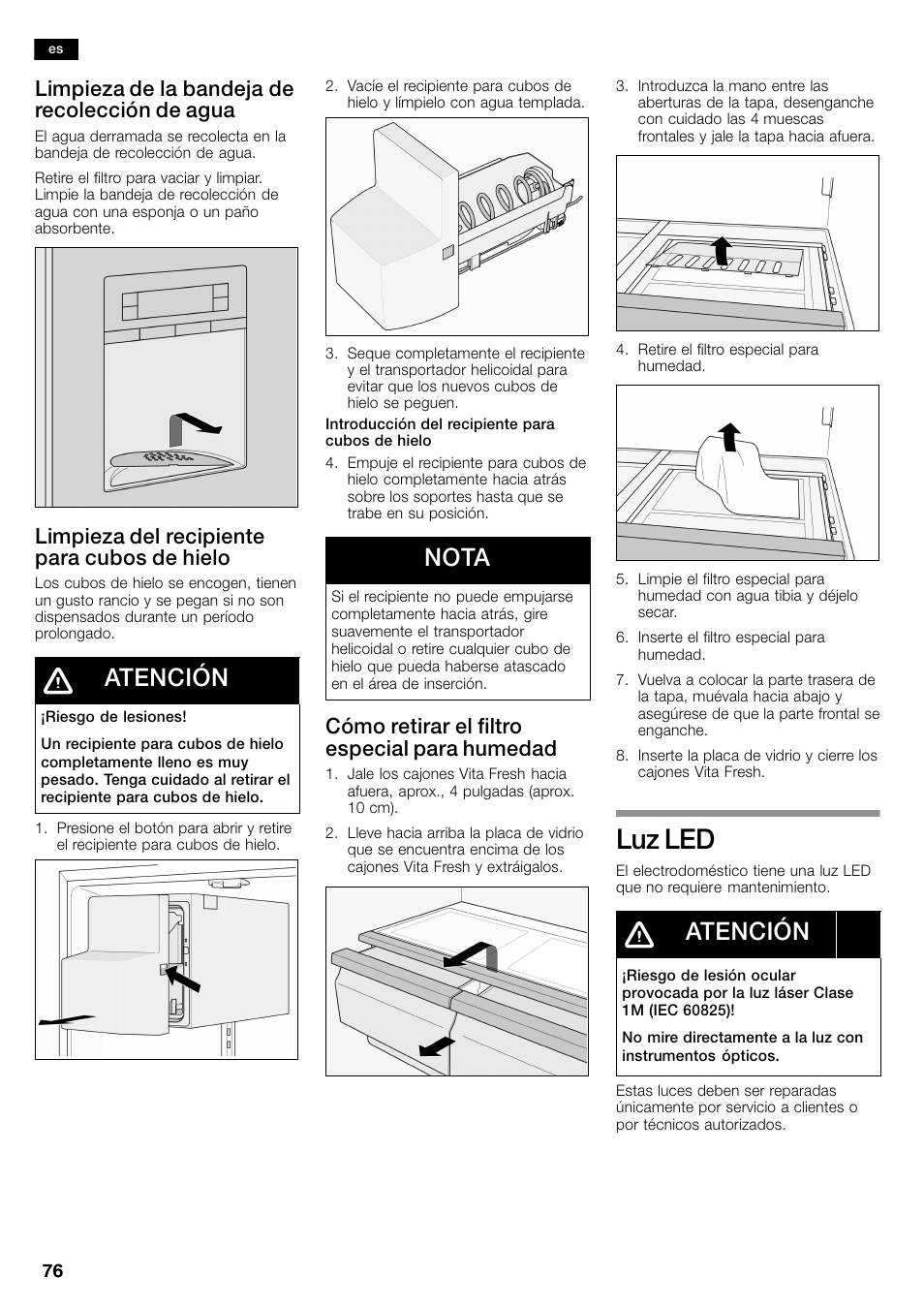 es

Limpieza de la bandeja de recolección de agua

El agua derramada se recolecta en la bandeja de recolección de agua.

Retire el filtro para vaciar y limpiar. Limpie la bandeja de recolección de agua con una esponja o un paño absorbente.

Limpieza del recipiente para cubos de hielo

Los cubos de hielo se encogen, tienen un gusto rancio y se pegan si no son dispensados durante un período prolongado.

ATENCIÓN

¡Riesgo de lesiones!

Un recipiente para cubos de hielo completamente lleno es muy pesado. Tenga cuidado al retirar el recipiente para cubos de hielo.

1. Presione el botón para abrir y retire el recipiente para cubos de hielo.

2. Vacíe el recipiente para cubos de hielo y límpielo con agua templada.

3. Seque completamente el recipiente y el transportador helicoidal para evitar que los nuevos cubos de hielo se peguen.

Introducción del recipiente para cubos de hielo

4. Empuje el recipiente para cubos de hielo completamente hacia atrás sobre los soportes hasta que se trabe en su posición.

NOTA

Si el recipiente no puede empujarse completamente hacia atrás, gire suavemente el transportador helicoidal o retire cualquier cubo de hielo que pueda haberse atascado en el área de inserción.

Cómo retirar el filtro especial para humedad

1. Jale los cajones Vita Fresh hacia afuera, aprox., 4 pulgadas (aprox. 10 cm).

2. Lleve hacia arriba la placa de vidrio que se encuentra encima de los cajones Vita Fresh y extráigalos.

3. Introduzca la mano entre las aberturas de la tapa, desenganche con cuidado las 4 muescas frontales y jale la tapa hacia afuera.

4. Retire el filtro especial para humedad.

5. Limpie el filtro especial para humedad con agua tibia y déjelo secar.

6. Inserte el filtro especial para humedad.

7. Vuelva a colocar la parte trasera de la tapa, muévala hacia abajo y asegúrese de que la parte frontal se enganche.

8. Inserte la placa de vidrio y cierre los cajones Vita Fresh.

Luz LED

El electrodoméstico tiene una luz LED que no requiere mantenimiento.

ATENCIÓN

¡Riesgo de lesión ocular provocada por la luz láser Clase 1M (IEC 60825)!

No mire directamente a la luz con instrumentos ópticos.

Estas luces deben ser reparadas únicamente por servicio a clientes o por técnicos autorizados.

76